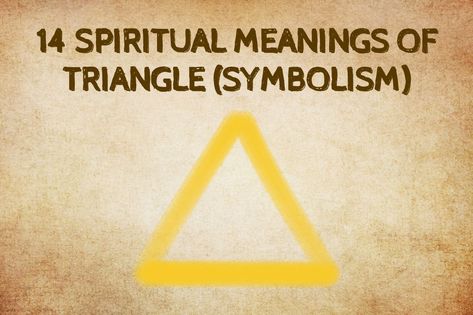 14 SPIRITUAL MEANINGS OF TRIANGLE (SYMBOLISM)